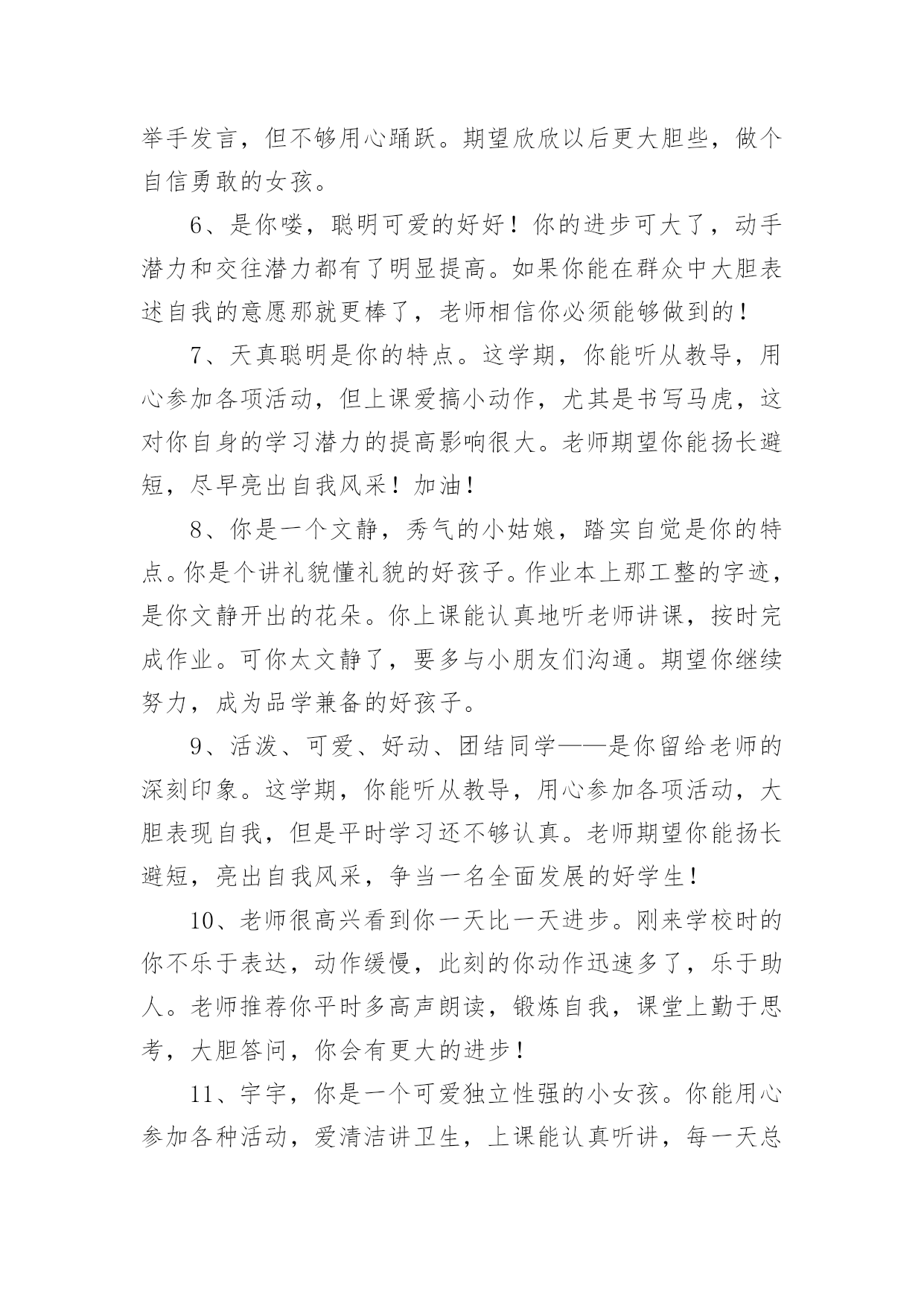 举手发言，但不够用心踊跃。期望欣欣以后更大胆些，做个自信勇敢的女孩。

6、是你喽，聪明可爱的好好！你的进步可大了，动手潜力和交往潜力都有了明显提高。如果你能在群众中大胆表述自我的意愿那就更棒了，老师相信你必须能够做到的！

7、天真聪明是你的特点。这学期，你能听从教导，用心参加各项活动，但上课爱搞小动作，尤其是书写马虎，这对你自身的学习潜力的提高影响很大。老师期望你能扬长避短，尽早亮出自我风采！加油！

8、你是一个文静，秀气的小姑娘，踏实自觉是你的特点。你是个讲礼貌懂礼貌的好孩子。作业本上那工整的字迹，是你文静开出的花朵。你上课能认真地听老师讲课，按时完成作业。可你太文静了，要多与小朋友们沟通。期望你继续努力，成为品学兼备的好孩子。

9、活泼、可爱、好动、团结同学——是你留给老师的深刻印象。这学期，你能听从教导，用心参加各项活动，大胆表现自我，但是平时学习还不够认真。老师期望你能扬长避短，亮出自我风采，争当一名全面发展的好学生！

10、老师很高兴看到你一天比一天进步。刚来学校时的你不乐于表达，动作缓慢，此刻的你动作迅速多了，乐于助人。老师推荐你平时多高声朗读，锻炼自我，课堂上勤于思考，大胆答问，你会有更大的进步！

11、宇宇，你是一个可爱独立性强的小女孩。你能用心参加各种活动，爱清洁讲卫生，上课能认真听讲，每一天总